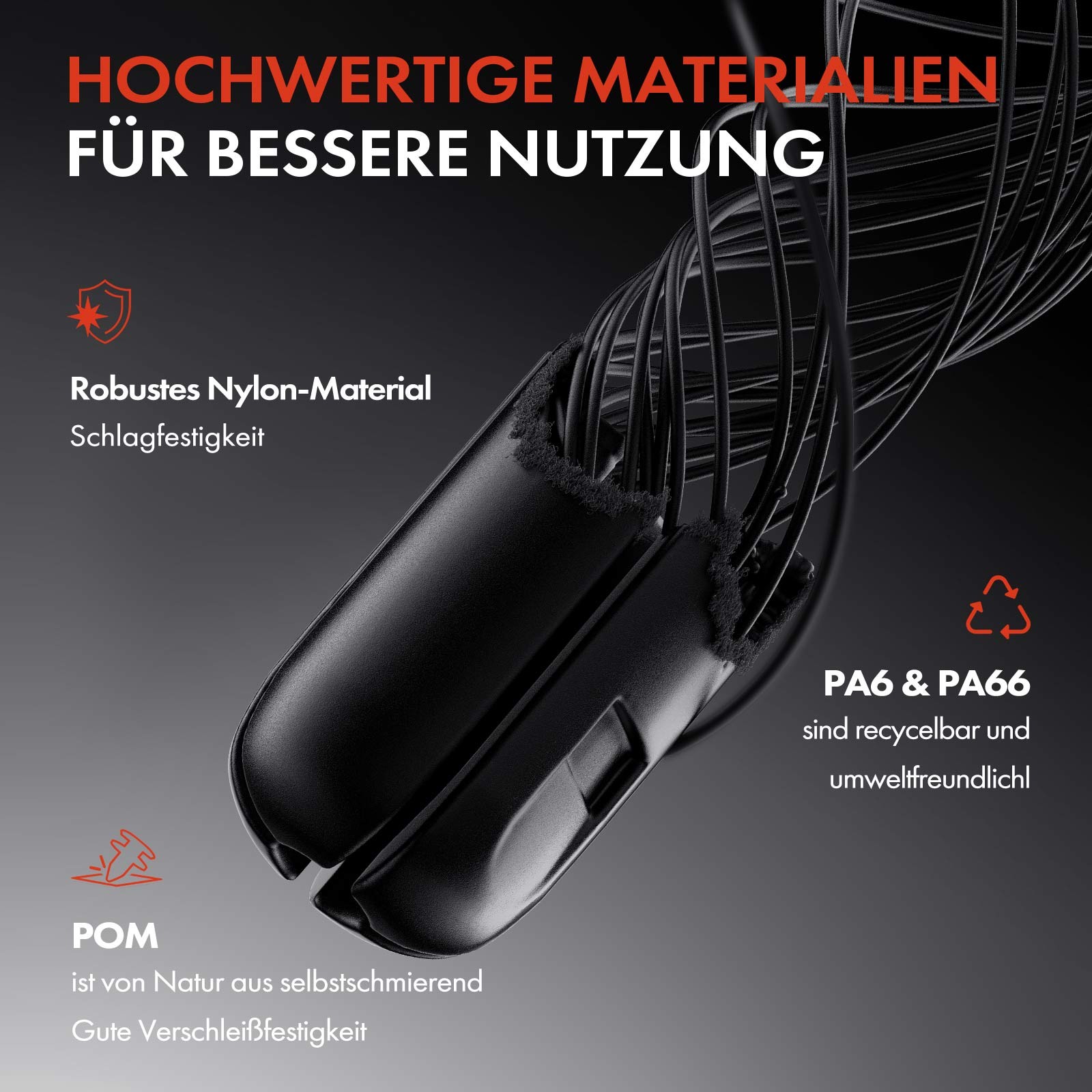 HOCHWERTIGE MATERIALIEN
FÜR BESSERE NUTZUNG

Robustes Nylon-Material
Schlagfestigkeit

PA6 & PA66
sind recycelbar und umweltfreundlichl

POM
ist von Natur aus selbstschmierend
Gute Verschleißfestigkeit